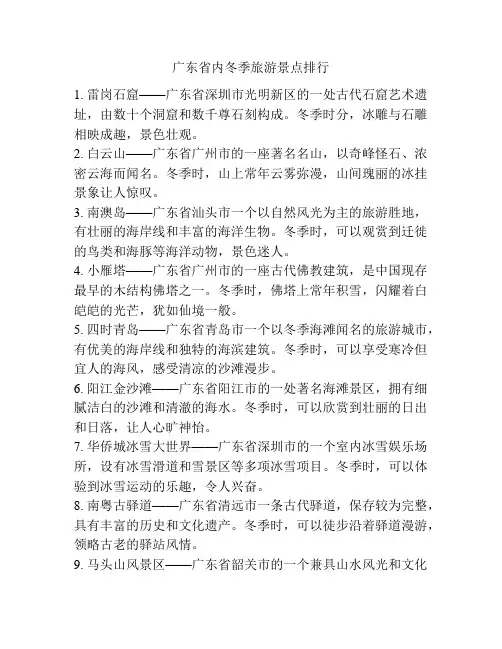 广东省内冬季旅游景点排行

1. 雷岗石窟——广东省深圳市光明新区的一处古代石窟艺术遗址，由数十个洞窟和数千尊石刻构成。冬季时分，冰雕与石雕相映成趣，景色壮观。

2. 白云山——广东省广州市的一座著名名山，以奇峰怪石、浓密云海而闻名。冬季时，山上常年云雾弥漫，山间瑰丽的冰挂景象让人惊叹。

3. 南澳岛——广东省汕头市一个以自然风光为主的旅游胜地，有壮丽的海岸线和丰富的海洋生物。冬季时，可以观赏到迁徙的鸟类和海豚等海洋动物，景色迷人。

4. 小雁塔——广东省广州市的一座古代佛教建筑，是中国现存最早的木结构佛塔之一。冬季时，佛塔上常年积雪，闪耀着白皑皑的光芒，犹如仙境一般。

5. 四时青岛——广东省青岛市一个以冬季海滩闻名的旅游城市，有优美的海岸线和独特的海滨建筑。冬季时，可以享受寒冷但宜人的海风，感受清凉的沙滩漫步。

6. 阳江金沙滩——广东省阳江市的一处著名海滩景区，拥有细腻洁白的沙滩和清澈的海水。冬季时，可以欣赏到壮丽的日出和日落，让人心旷神怡。

7. 华侨城冰雪大世界——广东省深圳市的一个室内冰雪娱乐场所，设有冰雪滑道和雪景区等多项冰雪项目。冬季时，可以体验到冰雪运动的乐趣，令人兴奋。

8. 南粤古驿道——广东省清远市一条古代驿道，保存较为完整，具有丰富的历史和文化遗产。冬季时，可以徒步沿着驿道漫游，领略古老的驿站风情。

9. 马头山风景区——广东省韶关市的一个兼具山水风光和文化